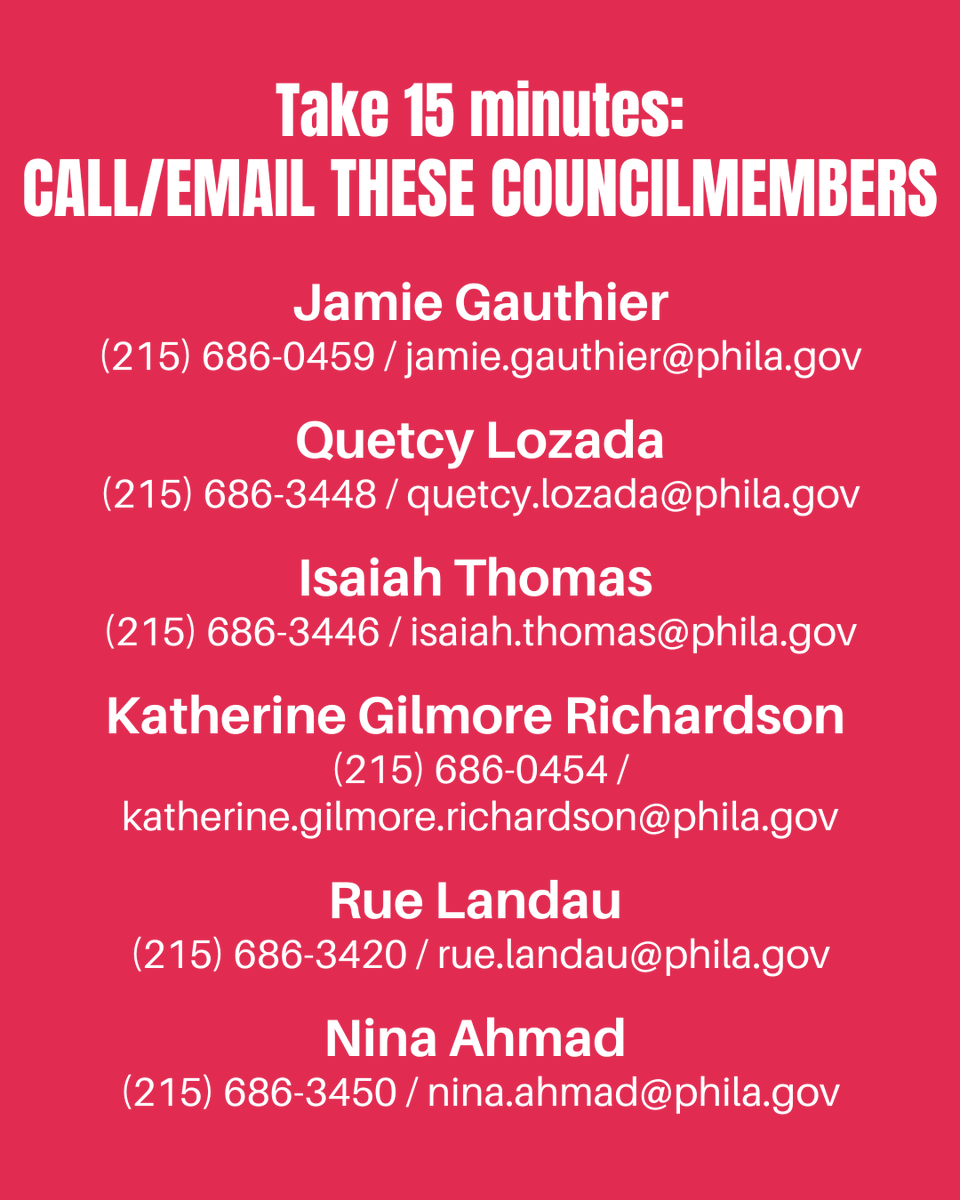 Take 15 minutes:
CALL/EMAIL THESE COUNCILMEMBERS

Jamie Gauthier
(215) 686-0459 / jamie.gauthier@phila.gov

Quetcy Lozada
(215) 686-3448 / quetcy.lozada@phila.gov

Isaiah Thomas
(215) 686-3446 / isaiah.thomas@phila.gov

Katherine Gilmore Richardson
(215) 686-0454 / katherine.gilmore.richardson@phila.gov

Rue Landau
(215) 686-3420 / rue.landau@phila.gov

Nina Ahmad
(215) 686-3450 / nina.ahmad@phila.gov